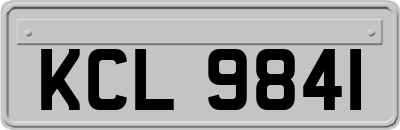 KCL 9841